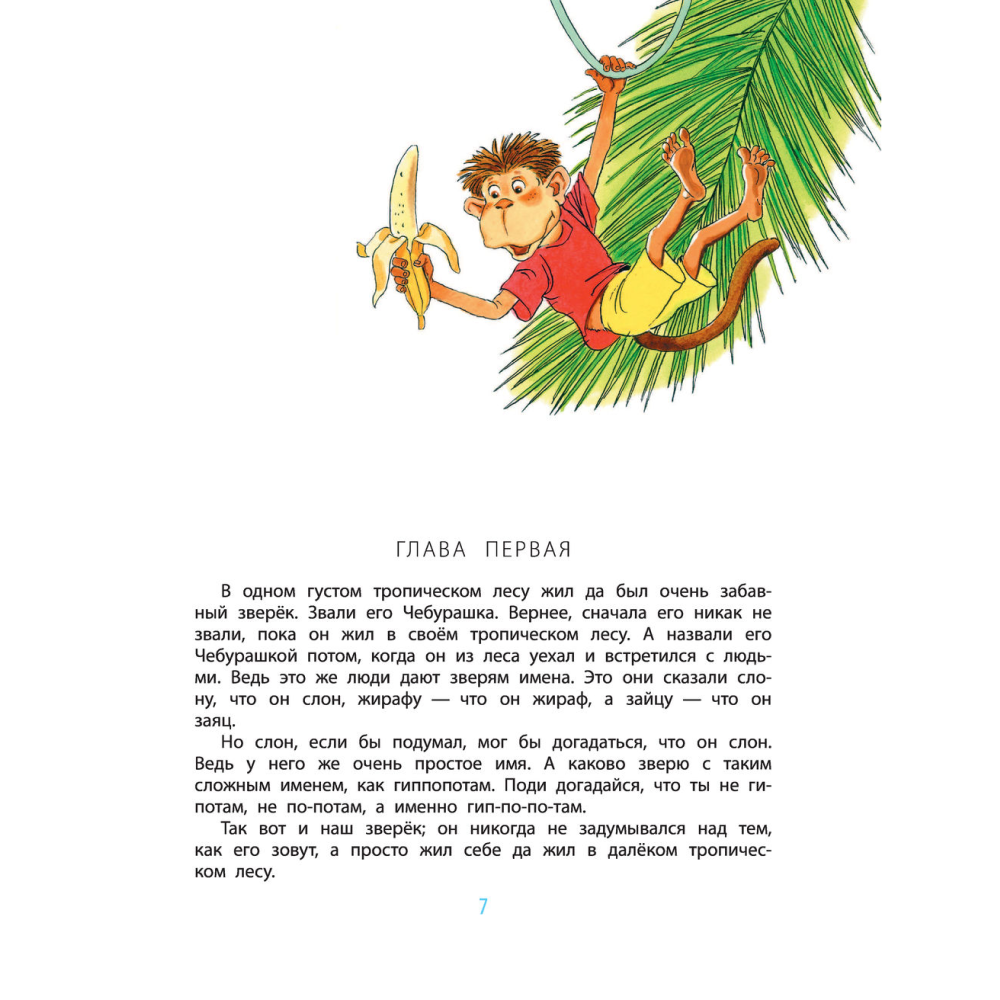 ГЛАВА ПЕРВАЯ

В одном густом тропическом лесу жил да был очень забавный зверёк. Звали его Чебурашка. Вернее, сначала его никак не звали, пока он жил в своём тропическом лесу. А назвали его Чебурашкой потом, когда он из леса уехал и встретился с людьми. Ведь это же люди дают зверям имена. Это они сказали слону, что он слон, жирафу — что он жираф, а зайцу — что он заяц.

Но слон, если бы подумал, мог бы догадаться, что он слон. Ведь у него же очень простое имя. А каково зверю с таким сложным именем, как гиппопотам. Поди догадайся, что ты не гипотам, не по-потам, а именно гип-по-по-там.

Так вот и наш зверёк; он никогда не задумывался над тем, как его зовут, а просто жил себе да жил в далёком тропическом лесу.

7